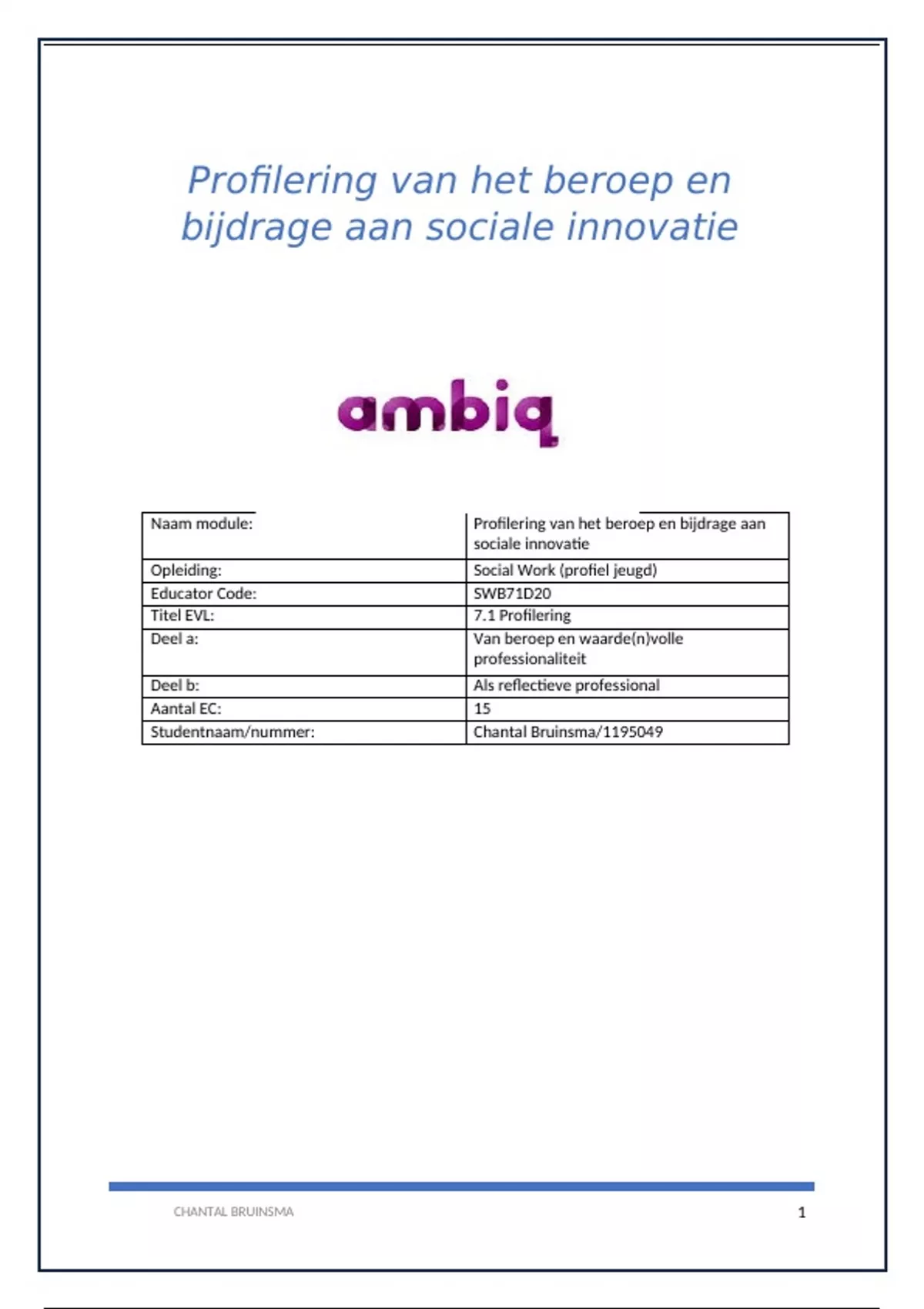 Profilering van het beroep en bijdrage aan sociale innovatie

ambiq

| Naam module: | Profilering van het beroep en bijdrage aan sociale innovatie |
|---|---|
| Opleiding: | Social Work (profiel jeugd) |
| Educator Code: | SWB71D20 |
| Titel EVL: | 7.1 Profilering |
| Deel a: | Van beroep en waarde(n)volle professionaliteit |
| Deel b: | Als reflectieve professional |
| Aantal EC: | 15 |
| Studentnaam/nummer: | Chantal Bruinsma/1195049 |

CHANTAL BRUINSMA

1